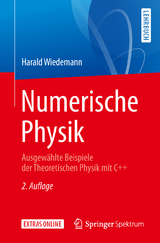 LEHRBUCH

Harald Wiedemann

Numerische Physik

Ausgewählte Beispiele der Theoretischen Physik mit C++

2. Auflage

EXTRAS ONLINE

Springer Spektrum